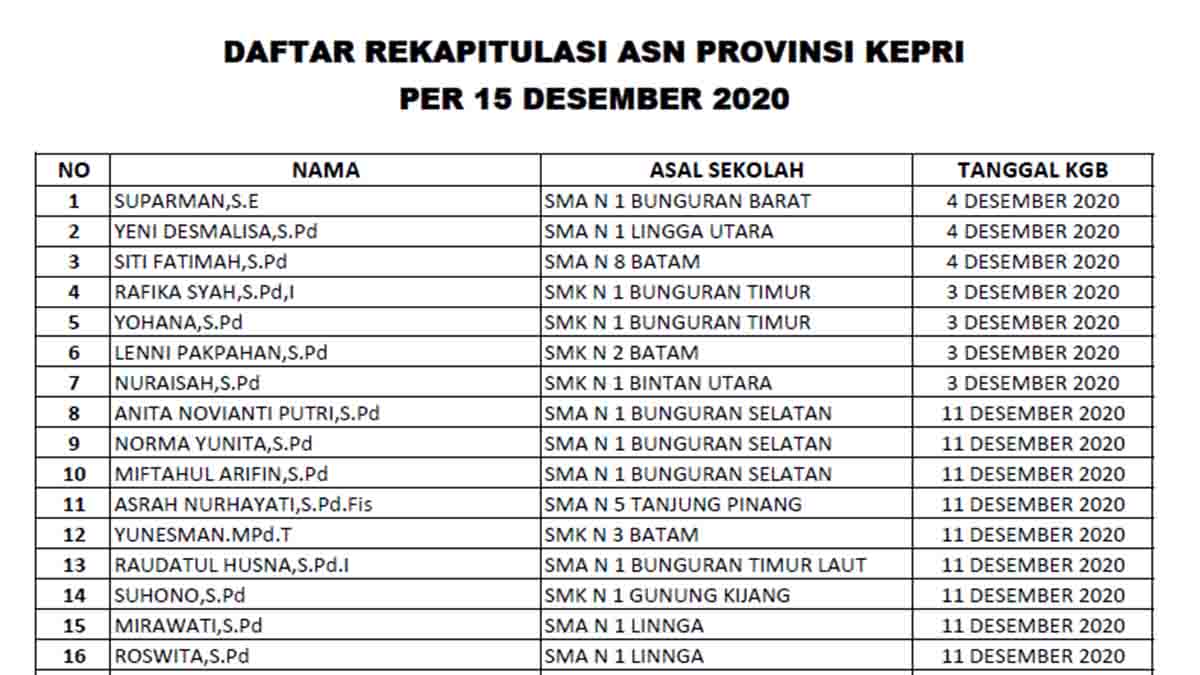 DAFTAR REKAPITULASI ASN PROVINSI KEPRI
PER 15 DESEMBER 2020

| NO | NAMA | ASAL SEKOLAH | TANGGAL KGB |
|---|---|---|---|
| 1 | SUPARMAN,S.E | SMA N 1 BUNGURAN BARAT | 4 DESEMBER 2020 |
| 2 | YENI DESMALISA,S.Pd | SMA N 1 LINGGA UTARA | 4 DESEMBER 2020 |
| 3 | SITI FATIMAH,S.Pd | SMA N 8 BATAM | 4 DESEMBER 2020 |
| 4 | RAFIKA SYAH,S.Pd,I | SMK N 1 BUNGURAN TIMUR | 3 DESEMBER 2020 |
| 5 | YOHANA,S.Pd | SMK N 1 BUNGURAN TIMUR | 3 DESEMBER 2020 |
| 6 | LENNI PAKPAHAN,S.Pd | SMK N 2 BATAM | 3 DESEMBER 2020 |
| 7 | NURAISAH,S.Pd | SMK N 1 BINTAN UTARA | 3 DESEMBER 2020 |
| 8 | ANITA NOVIANTI PUTRI,S.Pd | SMA N 1 BUNGURAN SELATAN | 11 DESEMBER 2020 |
| 9 | NORMA YUNITA,S.Pd | SMA N 1 BUNGURAN SELATAN | 11 DESEMBER 2020 |
| 10 | MIFTAHUL ARIFIN,S.Pd | SMA N 1 BUNGURAN SELATAN | 11 DESEMBER 2020 |
| 11 | ASRAH NURHAYATI,S.Pd.Fis | SMA N 5 TANJUNG PINANG | 11 DESEMBER 2020 |
| 12 | YUNESMAN.MPd.T | SMK N 3 BATAM | 11 DESEMBER 2020 |
| 13 | RAUDATUL HUSNA,S.Pd.I | SMA N 1 BUNGURAN TIMUR LAUT | 11 DESEMBER 2020 |
| 14 | SUHONO,S.Pd | SMK N 1 GUNUNG KIJANG | 11 DESEMBER 2020 |
| 15 | MIRAWATI,S.Pd | SMA N 1 LINNGA | 11 DESEMBER 2020 |
| 16 | ROSWITA,S.Pd | SMA N 1 LINNGA | 11 DESEMBER 2020 |